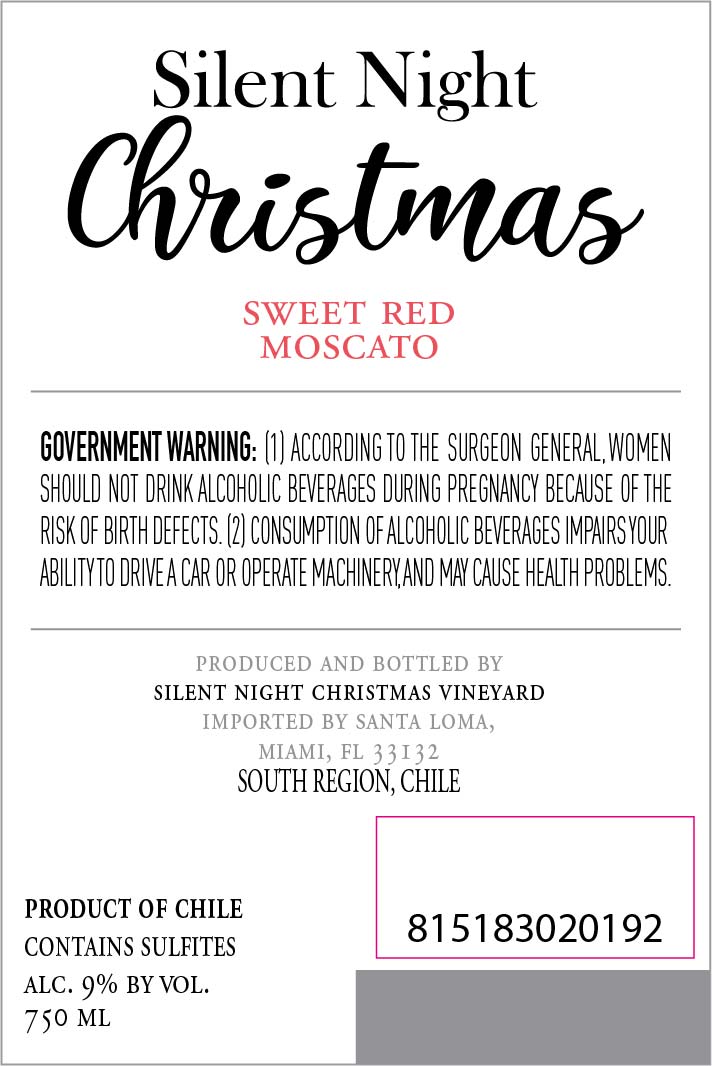 Silent Night
Christmas

SWEET RED
MOSCATO

GOVERNMENT WARNING: (1) ACCORDING TO THE SURGEON GENERAL, WOMEN SHOULD NOT DRINK ALCOHOLIC BEVERAGES DURING PREGNANCY BECAUSE OF THE RISK OF BIRTH DEFECTS. (2) CONSUMPTION OF ALCOHOLIC BEVERAGES IMPAIRS YOUR ABILITY TO DRIVE A CAR OR OPERATE MACHINERY, AND MAY CAUSE HEALTH PROBLEMS.

PRODUCED AND BOTTLED BY
SILENT NIGHT CHRISTMAS VINEYARD
IMPORTED BY SANTA LOMA,
MIAMI, FL 33132
SOUTH REGION, CHILE

PRODUCT OF CHILE
CONTAINS SULFITES
ALC. 9% BY VOL.
750 ML

815183020192